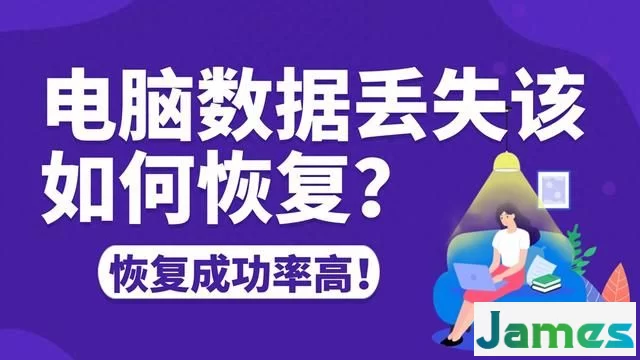 电脑数据丢失该如何恢复？

恢复成功率高！

James